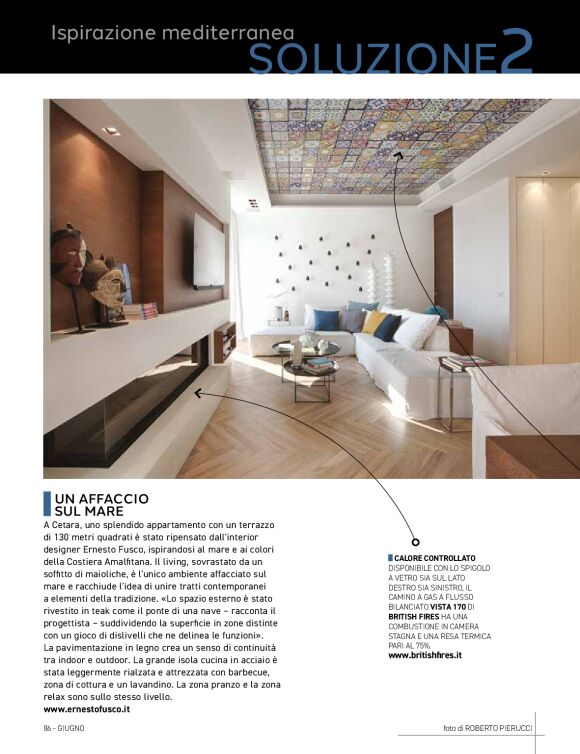 Ispirazione mediterranea
SOLUZIONE2

UN AFFACCIO SUL MARE

A Cetara, uno splendido appartamento con un terrazzo di 130 metri quadrati è stato ripensato dall'interior designer Ernesto Fusco, ispirandosi al mare e ai colori della Costiera Amalfitana. Il living, sovrastato da un soffitto di maioliche, è l'unico ambiente affacciato sul mare e racchiude l'idea di unire tratti contemporanei a elementi della tradizione. «Lo spazio esterno è stato rivestito in teak come il ponte di una nave – racconta il progettista – suddividendo la superficie in zone distinte con un gioco di dislivelli che ne delinea le funzioni». La pavimentazione in legno crea un senso di continuità tra indoor e outdoor. La grande isola cucina in acciaio è stata leggermente rialzata e attrezzata con barbecue, zona di cottura e un lavandino. La zona pranzo e la zona relax sono sullo stesso livello.
www.ernestofusco.it

CALORE CONTROLLATO
DISPONIBILE CON LO SPIGOLO A VETRO SIA SUL LATO DESTRO SIA SINISTRO, IL CAMINO A GAS A FLUSSO BILANCIATO VISTA 170 DI BRITISH FIRES HA UNA COMBUSTIONE IN CAMERA STAGNA E UNA RESA TERMICA PARI AL 75%.
www.britishfires.it

86 - GIUGNO

foto di ROBERTO PIERUCCI